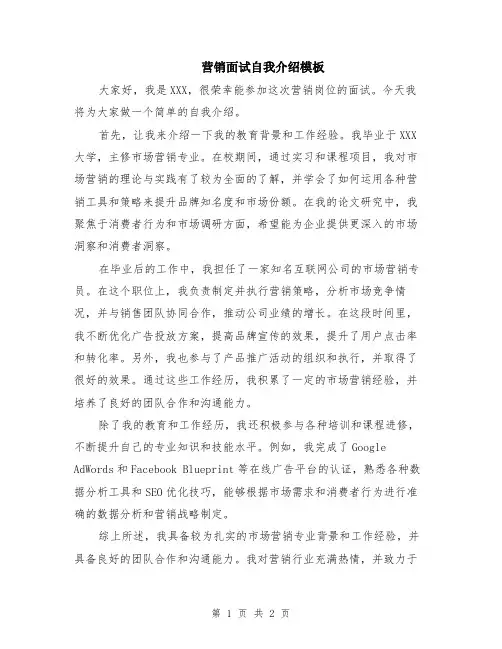 营销面试自我介绍模板

大家好，我是XXX，很荣幸能参加这次营销岗位的面试。今天我将为大家做一个简单的自我介绍。

首先，让我来介绍一下我的教育背景和工作经验。我毕业于XXX大学，主修市场营销专业。在校期间，通过实习和课程项目，我对市场营销的理论与实践有了较为全面的了解，并学会了如何运用各种营销工具和策略来提升品牌知名度和市场份额。在我的论文研究中，我聚焦于消费者行为和市场调研方面，希望能为企业提供更深入的市场洞察和消费者洞察。

在毕业后的工作中，我担任了一家知名互联网公司的市场营销专员。在这个职位上，我负责制定并执行营销策略，分析市场竞争情况，并与销售团队协同合作，推动公司业绩的增长。在这段时间里，我不断优化广告投放方案，提高品牌宣传的效果，提升了用户点击率和转化率。另外，我也参与了产品推广活动的组织和执行，并取得了很好的效果。通过这些工作经历，我积累了一定的市场营销经验，并培养了良好的团队合作和沟通能力。

除了我的教育和工作经历，我还积极参与各种培训和课程进修，不断提升自己的专业知识和技能水平。例如，我完成了Google AdWords和Facebook Blueprint等在线广告平台的认证，熟悉各种数据分析工具和SEO优化技巧，能够根据市场需求和消费者行为进行准确的数据分析和营销战略制定。

综上所述，我具备较为扎实的市场营销专业背景和工作经验，并具备良好的团队合作和沟通能力。我对营销行业充满热情，并致力于

第 1 页 共 2 页